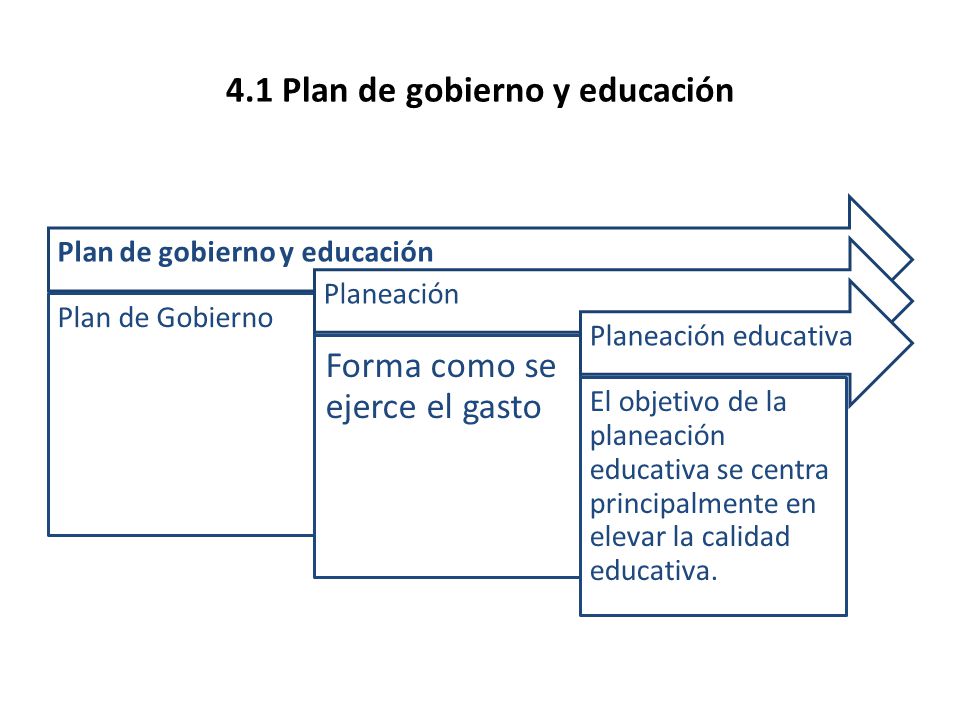 4.1 Plan de gobierno y educación

Plan de gobierno y educación

Plan de Gobierno

Planeación

Forma como se ejerce el gasto

Planeación educativa

El objetivo de la planeación educativa se centra principalmente en elevar la calidad educativa.